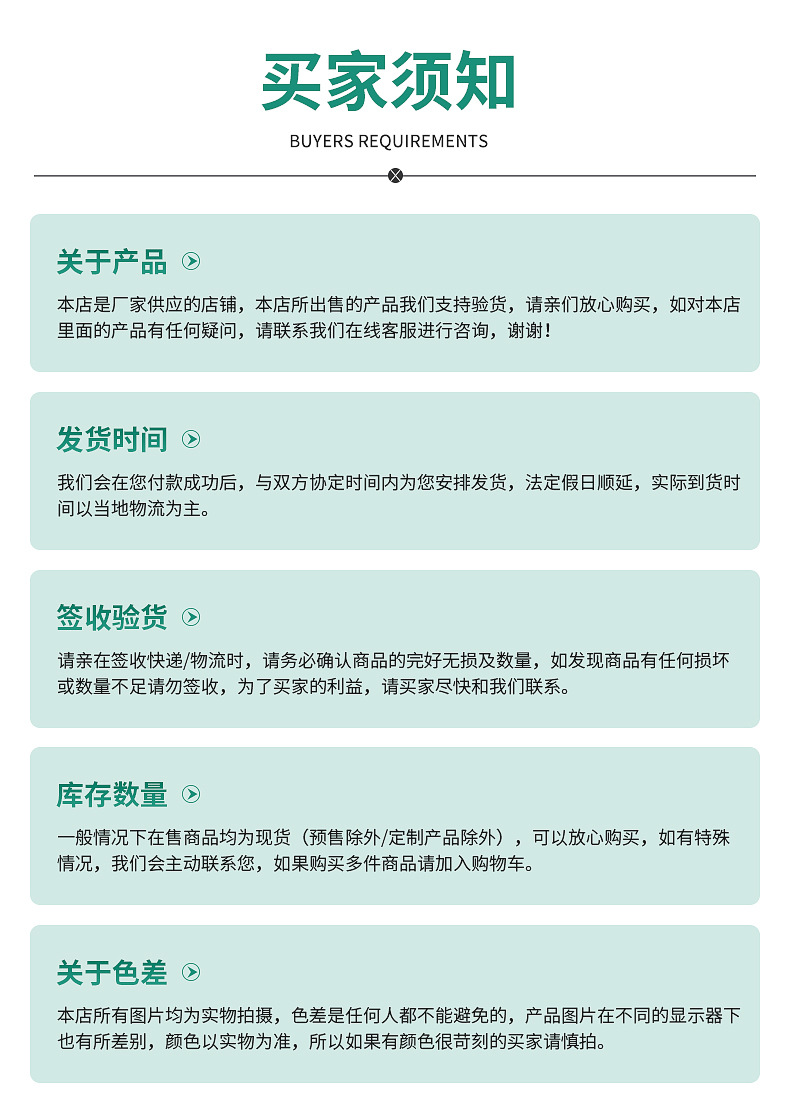 买家须知

BUYERS REQUIREMENTS

关于产品

本店是厂家供应的店铺，本店所出售的产品我们支持验货，请亲们放心购买，如对本店里面的产品有任何疑问，请联系我们在线客服进行咨询，谢谢！

发货时间

我们会在您付款成功后，与双方协定时间内为您安排发货，法定假日顺延，实际到货时间以当地物流为主。

签收验货

请亲在签收快递/物流时，请务必确认商品的完好无损及数量，如发现商品有任何损坏或数量不足请勿签收，为了买家的利益，请买家尽快和我们联系。

库存数量

一般情况下在售商品均为现货（预售除外/定制产品除外），可以放心购买，如有特殊情况，我们会主动联系您，如果购买多件商品请加入购物车。

关于色差

本店所有图片均为实物拍摄，色差是任何人都不能避免的，产品图片在不同的显示器下也有所差别，颜色以实物为准，所以如果有颜色很苛刻的买家请慎拍。